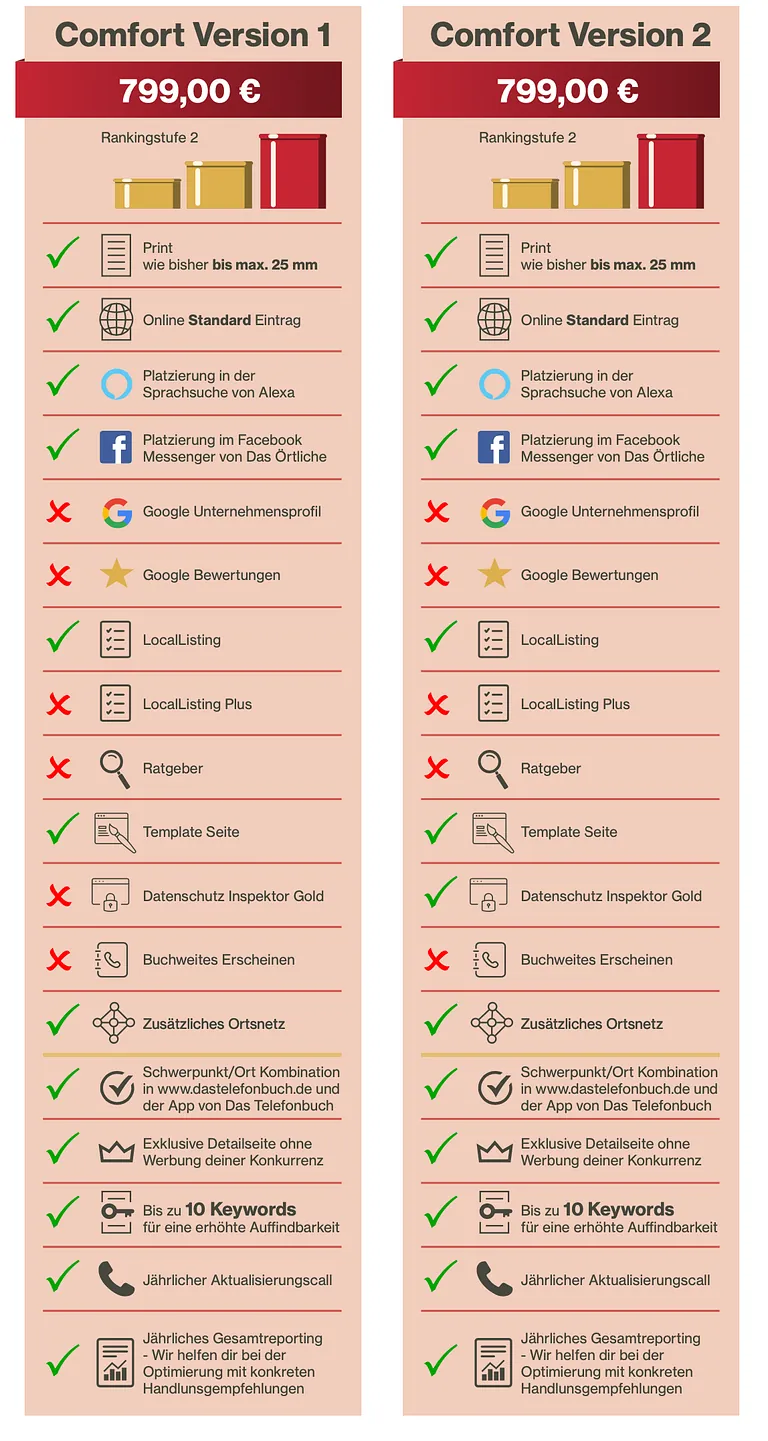 Comfort Version 1

799,00 €

Rankingstufe 2

Print
wie bisher bis max. 25 mm

Online Standard Eintrag

Platzierung in der Sprachsuche von Alexa

Platzierung im Facebook Messenger von Das Örtliche

Google Unternehmensprofil

Google Bewertungen

LocalListing

LocalListing Plus

Ratgeber

Template Seite

Datenschutz Inspektor Gold

Buchweites Erscheinen

Zusätzliches Ortsnetz

Schwerpunkt/Ort Kombination in www.dastelefonbuch.de und der App von Das Telefonbuch

Exklusive Detailseite ohne Werbung deiner Konkurrenz

Bis zu 10 Keywords für eine erhöhte Auffindbarkeit

Jährlicher Aktualisierungscall

Jährliches Gesamtreporting - Wir helfen dir bei der Optimierung mit konkreten Handlunsgempfehlungen

Comfort Version 2

799,00 €

Rankingstufe 2

Print
wie bisher bis max. 25 mm

Online Standard Eintrag

Platzierung in der Sprachsuche von Alexa

Platzierung im Facebook Messenger von Das Örtliche

Google Unternehmensprofil

Google Bewertungen

LocalListing

LocalListing Plus

Ratgeber

Template Seite

Datenschutz Inspektor Gold

Buchweites Erscheinen

Zusätzliches Ortsnetz

Schwerpunkt/Ort Kombination in www.dastelefonbuch.de und der App von Das Telefonbuch

Exklusive Detailseite ohne Werbung deiner Konkurrenz

Bis zu 10 Keywords für eine erhöhte Auffindbarkeit

Jährlicher Aktualisierungscall

Jährliches Gesamtreporting - Wir helfen dir bei der Optimierung mit konkreten Handlunsgempfehlungen